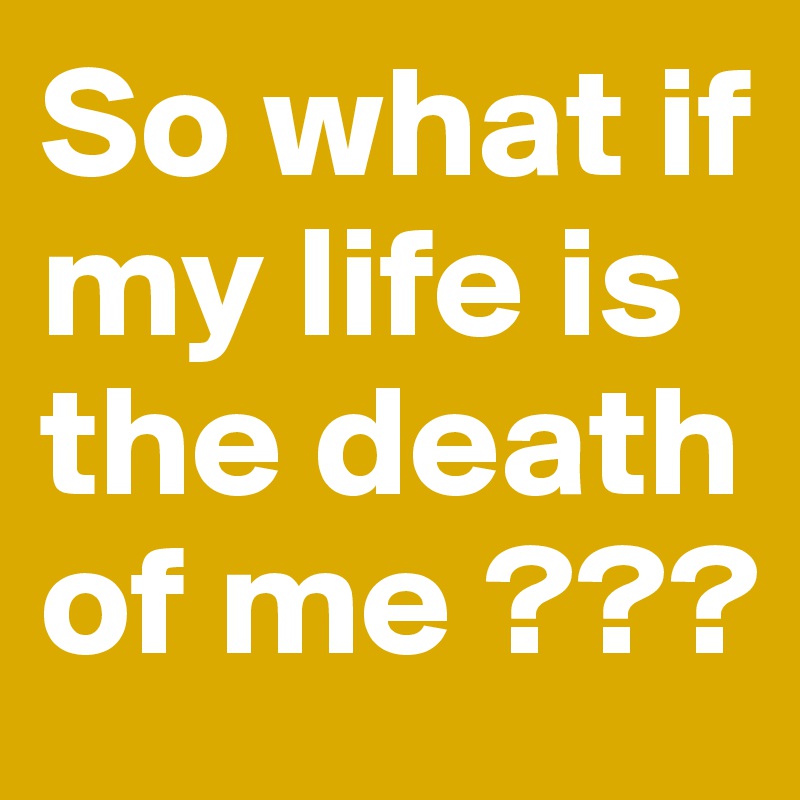 So what if my life is the death of me ???